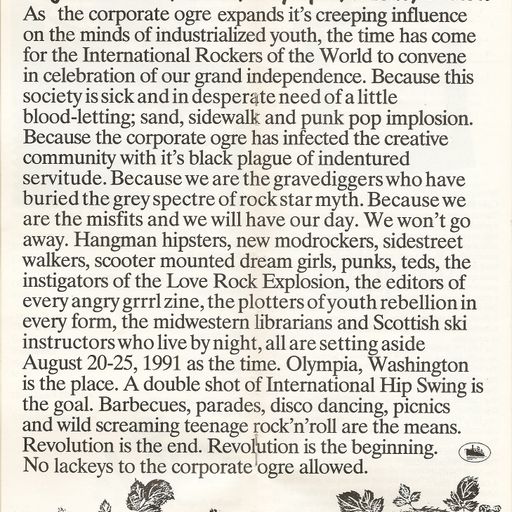 As the corporate ogre expands it's creeping influence on the minds of industrialized youth, the time has come for the International Rockers of the World to convene in celebration of our grand independence. Because this society is sick and in desperate need of a little blood-letting; sand, sidewalk and punk pop implosion. Because the corporate ogre has infected the creative community with it's black plague of indentured servitude. Because we are the gravediggers who have buried the grey spectre of rock star myth. Because we are the misfits and we will have our day. We won't go away. Hangman hipsters, new modrockers, sidestreet walkers, scooter mounted dream girls, punks, teds, the instigators of the Love Rock Explosion, the editors of every angry grrrl zine, the plotters of youth rebellion in every form, the midwestern librarians and Scottish ski instructors who live by night, all are setting aside August 20-25, 1991 as the time. Olympia, Washington is the place. A double shot of International Hip Swing is the goal. Barbecues, parades, disco dancing, picnics and wild screaming teenage rock'n'roll are the means. Revolution is the end. Revolution is the beginning. No lackeys to the corporate ogre allowed.